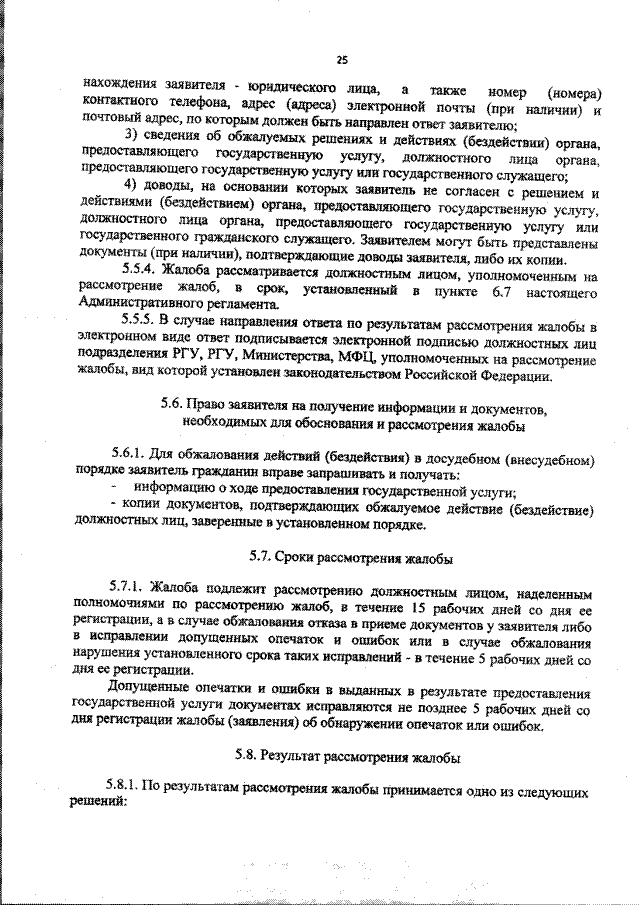 25

нахождения заявителя - юридического лица, а также номер (номера) контактного телефона, адрес (адреса) электронной почты (при наличии) и почтовый адрес, по которым должен быть направлен ответ заявителю;

3) сведения об обжалуемых решениях и действиях (бездействии) органа, предоставляющего государственную услугу, должностного лица органа, предоставляющего государственную услугу или государственного служащего;

4) доводы, на основании которых заявитель не согласен с решением и действиями (бездействием) органа, предоставляющего государственную услугу, должностного лица органа, предоставляющего государственную услугу или государственного гражданского служащего. Заявителем могут быть представлены документы (при наличии), подтверждающие доводы заявителя, либо их копии.

5.5.4. Жалоба рассматривается должностным лицом, уполномоченным на рассмотрение жалоб, в срок, установленный в пункте 6.7 настоящего Административного регламента.

5.5.5. В случае направления ответа по результатам рассмотрения жалобы в электронном виде ответ подписывается электронной подписью должностных лиц подразделения РГУ, РГУ, Министерства, МФЦ, уполномоченных на рассмотрение жалобы, вид которой установлен законодательством Российской Федерации.

5.6. Право заявителя на получение информации и документов, необходимых для обоснования и рассмотрения жалобы

5.6.1. Для обжалования действий (бездействия) в досудебном (внесудебном) порядке заявитель гражданин вправе запрашивать и получать:

- информацию о ходе предоставления государственной услуги;

- копии документов, подтверждающих обжалуемое действие (бездействие) должностных лиц, заверенные в установленном порядке.

5.7. Сроки рассмотрения жалобы

5.7.1. Жалоба подлежит рассмотрению должностным лицом, наделенным полномочиями по рассмотрению жалоб, в течение 15 рабочих дней со дня ее регистрации, а в случае обжалования отказа в приеме документов у заявителя либо в исправлении допущенных опечаток и ошибок или в случае обжалования нарушения установленного срока таких исправлений - в течение 5 рабочих дней со дня ее регистрации.

Допущенные опечатки и ошибки в выданных в результате предоставления государственной услуги документах исправляются не позднее 5 рабочих дней со дня регистрации жалобы (заявления) об обнаружении опечаток или ошибок.

5.8. Результат рассмотрения жалобы

5.8.1. По результатам рассмотрения жалобы принимается одно из следующих решений: